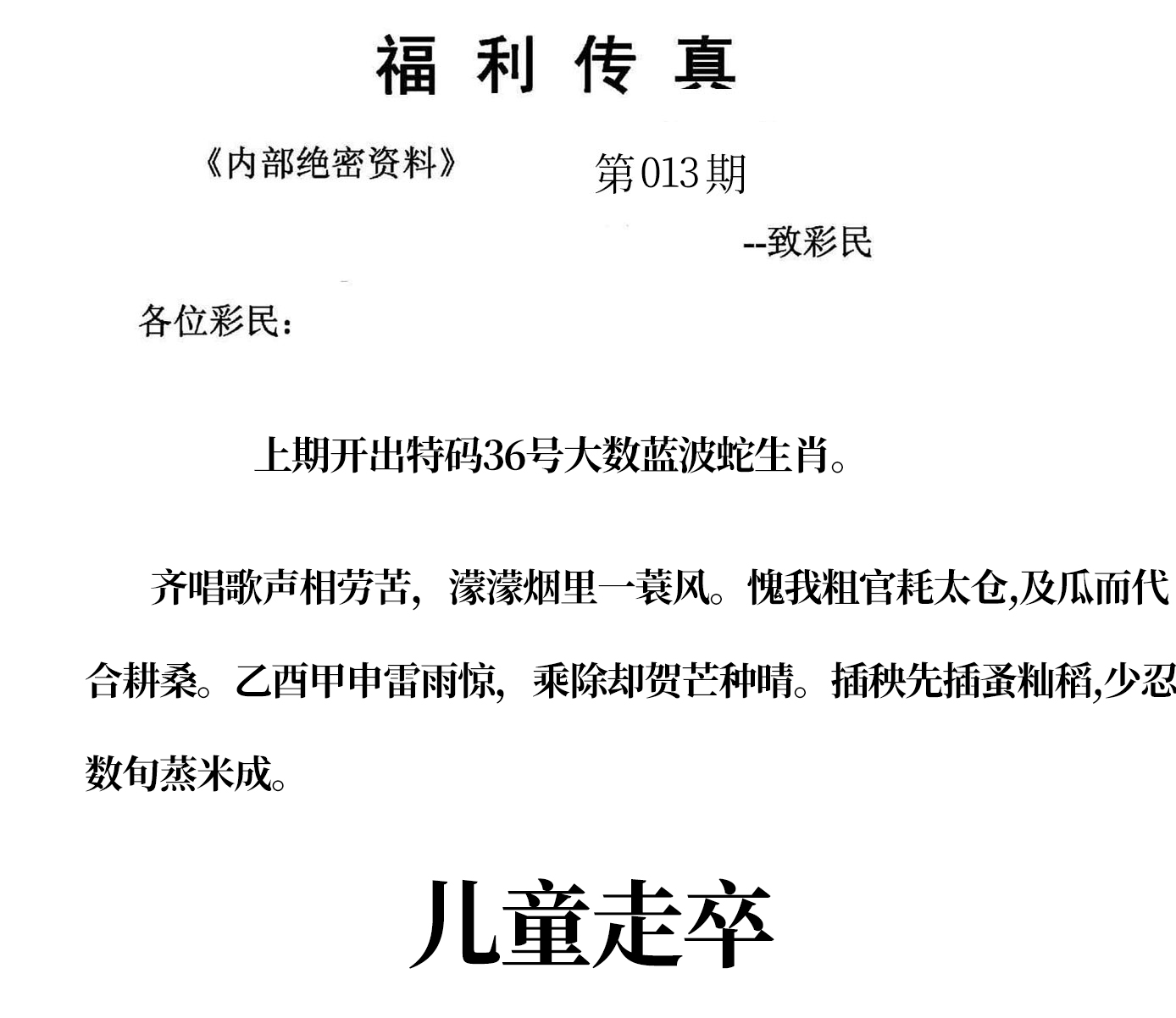 福利传真

《内部绝密资料》

第013期

--致彩民

各位彩民:

上期开出特码36号大数蓝波蛇生肖。

齐唱歌声相劳苦，濛濛烟里一蓑风。愧我粗官耗太仓,及瓜而代合耕桑。乙酉甲申雷雨惊，乘除却贺芒种晴。插秧先插蚤籼稻,少忍数旬蒸米成。

儿童走卒